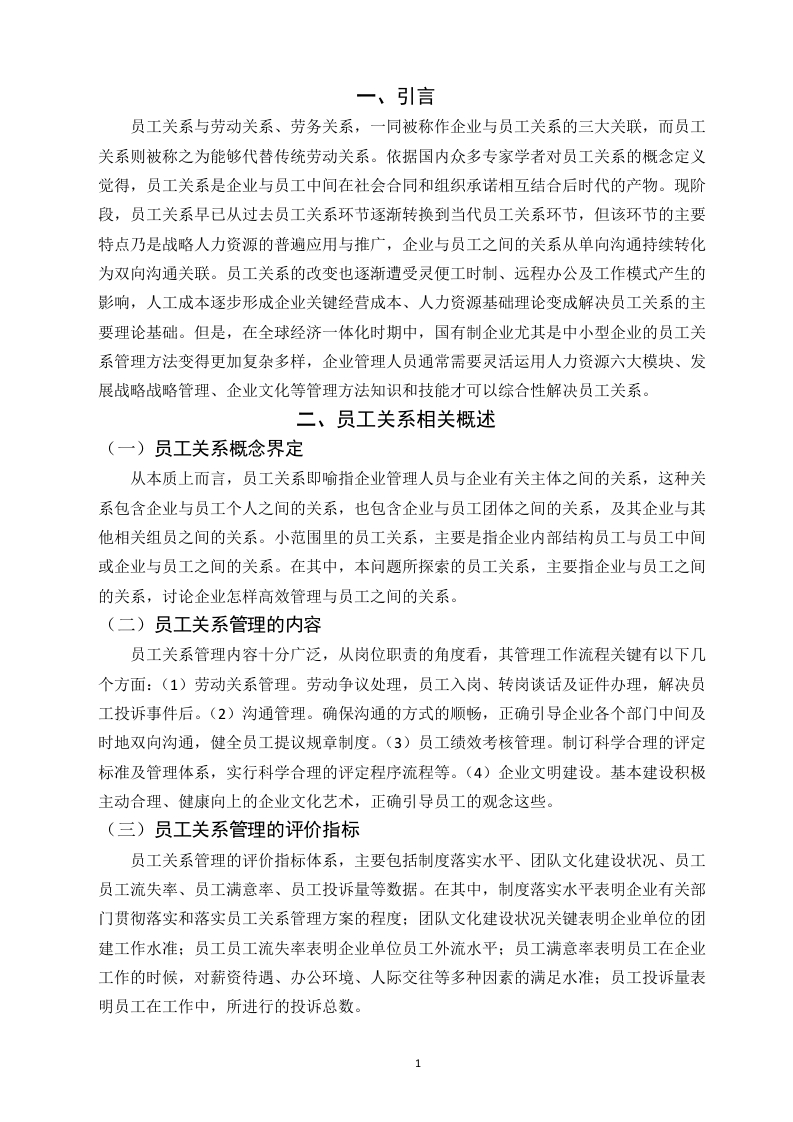 一、引言

员工关系与劳动关系、劳务关系，一同被称作企业与员工关系的三大关联，而员工关系则被称之为能够代替传统劳动关系。依据国内众多专家学者对员工关系的概念定义觉得，员工关系是企业与员工中间在社会合同和组织承诺相互结合后时代的产物。现阶段，员工关系早已从过去员工关系环节逐渐转换到当代员工关系环节，但该环节的主要特点乃是战略人力资源的普遍应用与推广，企业与员工之间的关系从单向沟通持续转化为双向沟通关联。员工关系的改变也逐渐遭受灵便工时制、远程办公及工作模式产生的影响，人工成本逐步形成企业关键经营成本、人力资源基础理论变成解决员工关系的主要理论基础。但是，在全球经济一体化时期中，国有制企业尤其是中小型企业的员工关系管理方法变得更加复杂多样，企业管理人员通常需要灵活运用人力资源六大模块、发展战略战略管理、企业文化等管理方法知识和技能才可以综合性解决员工关系。

二、员工关系相关概述

（一）员工关系概念界定

从本质上而言，员工关系即喻指企业管理人员与企业有关主体之间的关系，这种关系包含企业与员工个人之间的关系，也包含企业与员工团体之间的关系，及其企业与其他相关组员之间的关系。小范围里的员工关系，主要是指企业内部结构员工与员工中间或企业与员工之间的关系。在其中，本问题所探索的员工关系，主要指企业与员工之间的关系，讨论企业怎样高效管理与员工之间的关系。

（二）员工关系管理的内容

员工关系管理内容十分广泛，从岗位职责的角度看，其管理工作流程关键有以下几个方面：（1）劳动关系管理。劳动争议处理，员工入岗、转岗谈话及证件办理，解决员工投诉事件后。（2）沟通管理。确保沟通的方式的顺畅，正确引导企业各个部门中间及时地双向沟通，健全员工提议规章制度。（3）员工绩效考核管理。制订科学合理的评定标准及管理体系，实行科学合理的评定程序流程等。（4）企业文明建设。基本建设积极主动合理、健康向上的企业文化艺术，正确引导员工的观念这些。

（三）员工关系管理的评价指标

员工关系管理的评价指标体系，主要包括制度落实水平、团队文化建设状况、员工员工流失率、员工满意率、员工投诉量等数据。在其中，制度落实水平表明企业有关部门贯彻落实和落实员工关系管理方案的程度；团队文化建设状况关键表明企业单位的团建工作水准；员工员工流失率表明企业单位员工外流水平；员工满意率表明员工在企业工作的时候，对薪资待遇、办公环境、人际交往等多种因素的满足水准；员工投诉量表明员工在工作中，所进行的投诉总数。

1